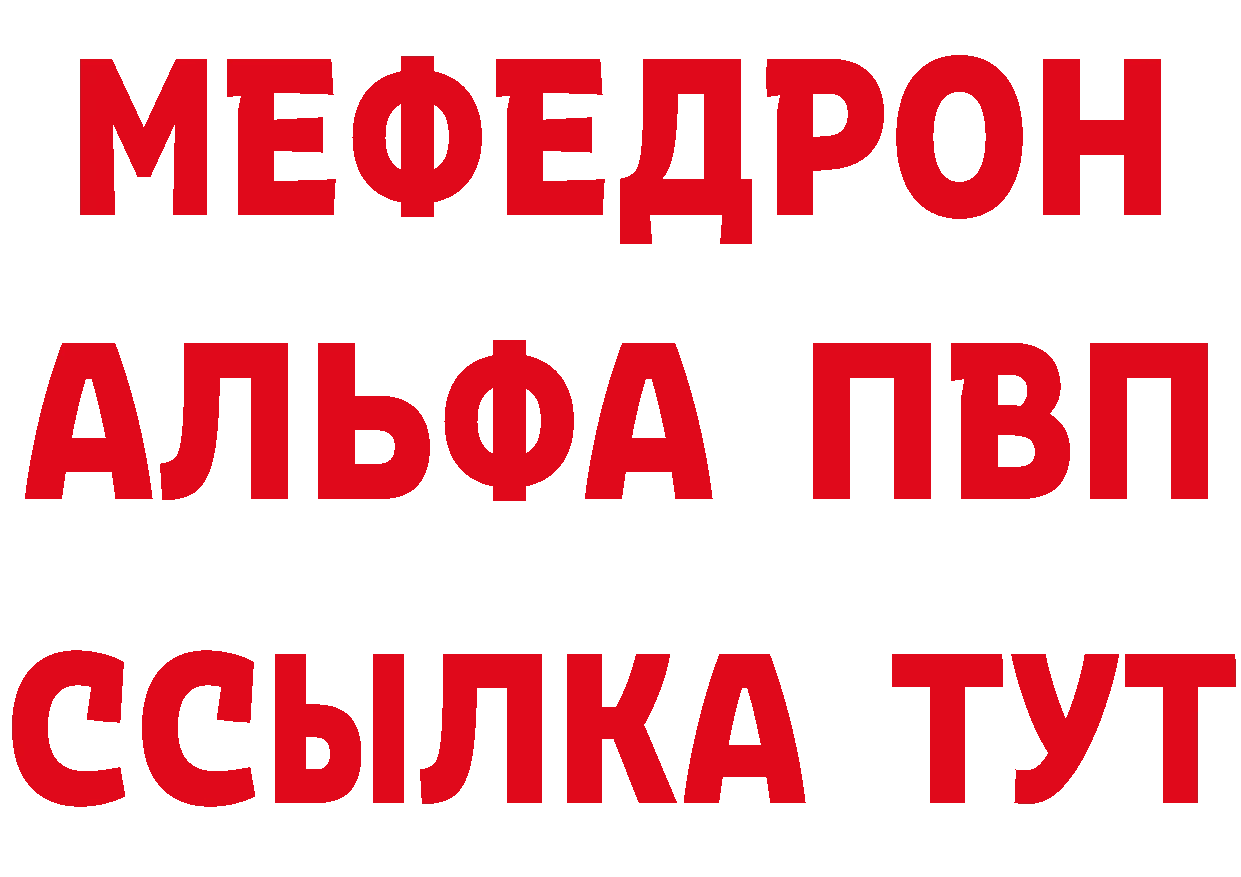 МЕФЕДРОН
АЛЬФА ПВП
ССЫЛКА ТУТ